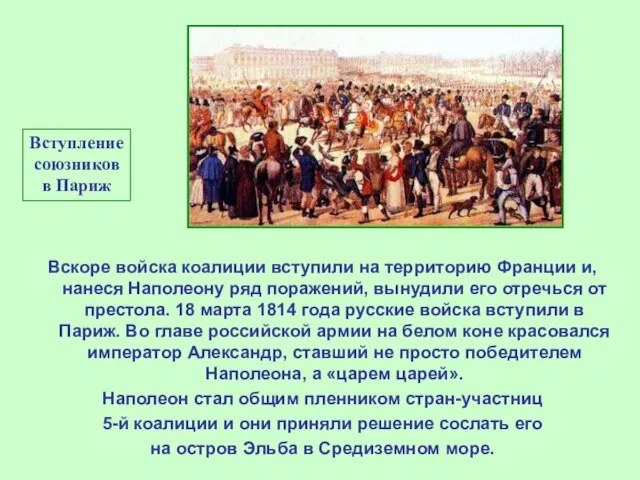 Вступление союзников в Париж

Вскоре войска коалиции вступили на территорию Франции и, нанеся Наполеону ряд поражений, вынудили его отречься от престола. 18 марта 1814 года русские войска вступили в Париж. Во главе российской армии на белом коне красовался император Александр, ставший не просто победителем Наполеона, а «царем царей».

Наполеон стал общим пленником стран-участниц 5-й коалиции и они приняли решение сослать его на остров Эльба в Средиземном море.